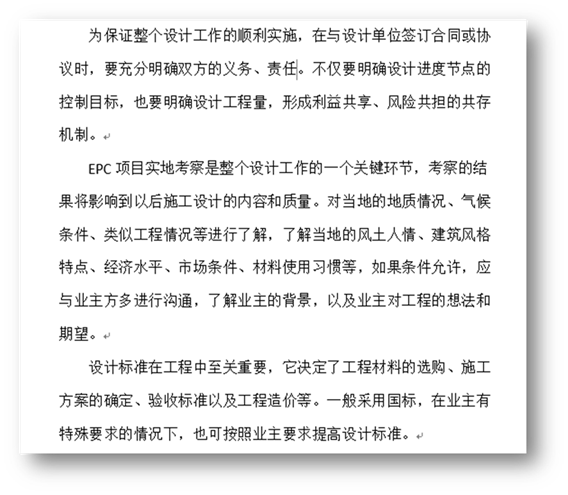 为保证整个设计工作的顺利实施，在与设计单位签订合同或协议时，要充分明确双方的义务、责任。不仅要明确设计进度节点的控制目标，也要明确设计工程量，形成利益共享、风险共担的共存机制。

EPC 项目实地考察是整个设计工作的一个关键环节，考察的结果将影响到以后施工设计的内容和质量。对当地的地质情况、气候条件、类似工程情况等进行了解，了解当地的风土人情、建筑风格特点、经济水平、市场条件、材料使用习惯等，如果条件允许，应与业主方多进行沟通，了解业主的背景，以及业主对工程的想法和期望。

设计标准在工程中至关重要，它决定了工程材料的选购、施工方案的确定、验收标准以及工程造价等。一般采用国标，在业主有特殊要求的情况下，也可按照业主要求提高设计标准。